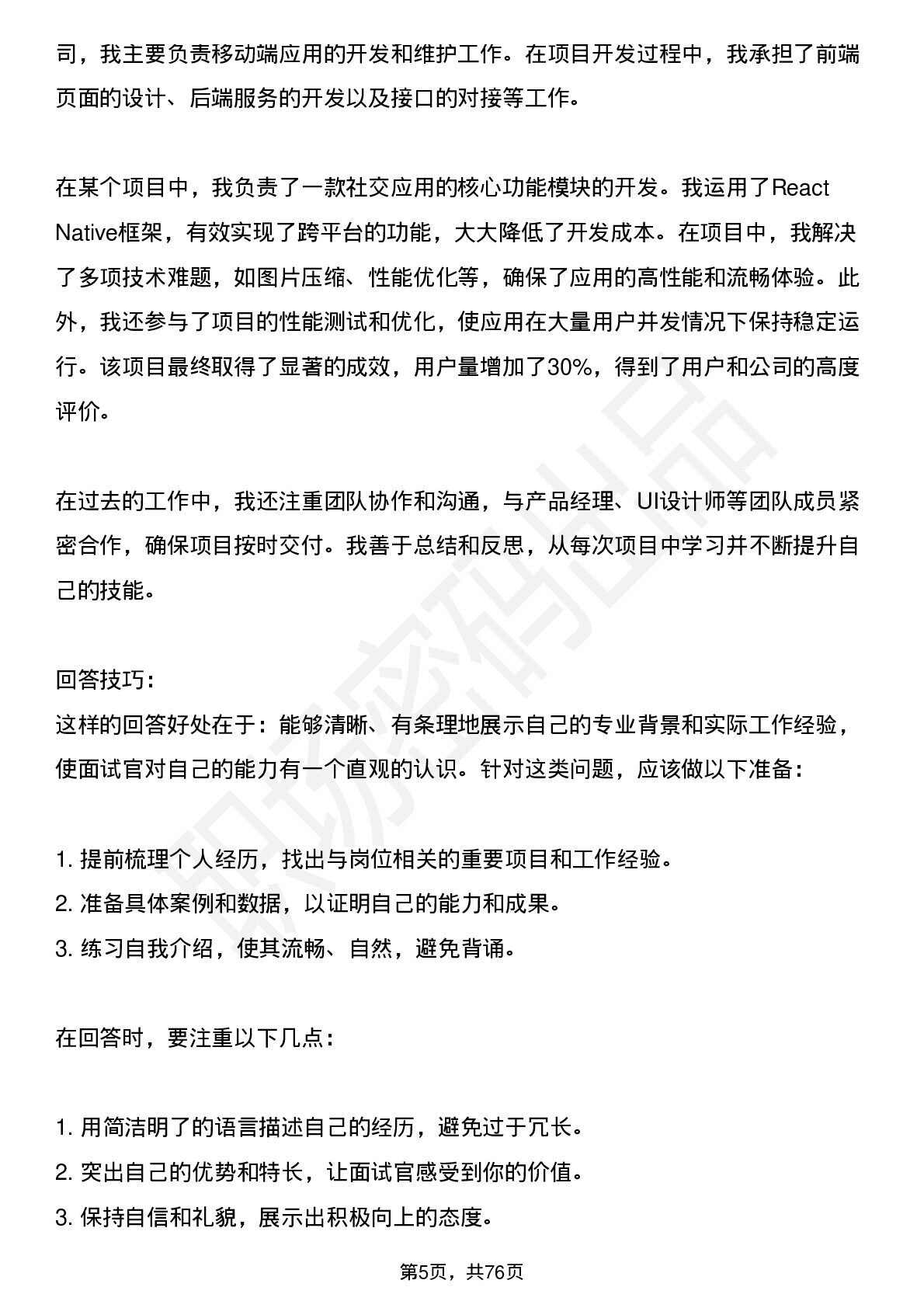 司，我主要负责移动端应用的开发和维护工作。在项目开发过程中，我承担了前端页面的设计、后端服务的开发以及接口的对接等工作。

在某个项目中，我负责了一款社交应用的核心功能模块的开发。我运用了React Native框架，有效实现了跨平台的功能，大大降低了开发成本。在项目中，我解决了多项技术难题，如图片压缩、性能优化等，确保了应用的高性能和流畅体验。此外，我还参与了项目的性能测试和优化，使应用在大量用户并发情况下保持稳定运行。该项目最终取得了显著的成效，用户量增加了30%，得到了用户和公司的高度评价。

在过去的工作中，我还注重团队协作和沟通，与产品经理、UI设计师等团队成员紧密合作，确保项目按时交付。我善于总结和反思，从每次项目中学习并不断提升自己的技能。

回答技巧:
这样的回答好处在于：能够清晰、有条理地展示自己的专业背景和实际工作经验，使面试官对自己的能力有一个直观的认识。针对这类问题，应该做以下准备：

1.提前梳理个人经历，找出与岗位相关的重要项目和工作经验。
2.准备具体案例和数据，以证明自己的能力和成果。
3.练习自我介绍，使其流畅、自然，避免背诵。

在回答时，要注重以下几点：

1.用简洁明了的语言描述自己的经历，避免过于冗长。
2.突出自己的优势和特长，让面试官感受到你的价值。
3.保持自信和礼貌，展示出积极向上的态度。

第5页，共76页

职场密码出品